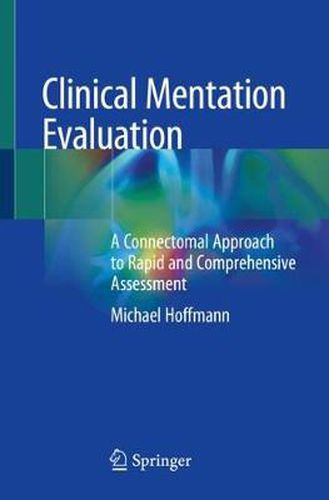 Clinical Mentation Evaluation

A Connectomal Approach to Rapid and Comprehensive Assessment

Michael Hoffmann

Springer